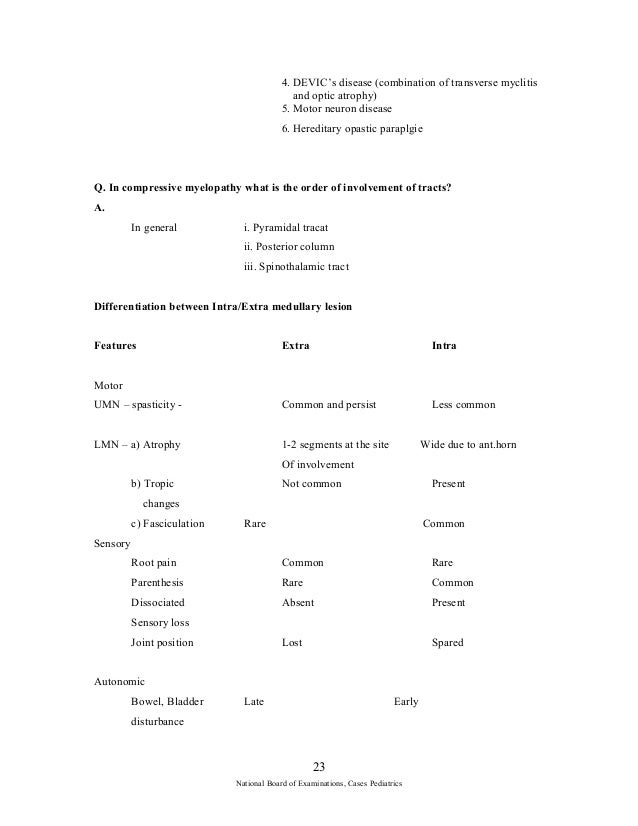 4. DEVIC's disease (combination of transverse myclitis and optic atrophy)
5. Motor neuron disease
6. Hereditary opastic paraplgie

Q. In compressive myelopathy what is the order of involvement of tracts?
A.
In general i. Pyramidal tracat
ii. Posterior column
iii. Spinothalamic tract

Differentiation between Intra/Extra medullary lesion

| Features | Extra | Intra |
|---|---|---|
| Motor | | |
| UMN – spasticity - | Common and persist | Less common |
| LMN – a) Atrophy | 1-2 segments at the site Of involvement | Wide due to ant.horn |
| b) Tropic changes | Not common | Present |
| c) Fasciculation | Rare | Common |
| Sensory | | |
| Root pain | Common | Rare |
| Parenthesis | Rare | Common |
| Dissociated Sensory loss | Absent | Present |
| Joint position | Lost | Spared |
| Autonomic | | |
| Bowel, Bladder disturbance | Late | Early |

23
National Board of Examinations, Cases Pediatrics